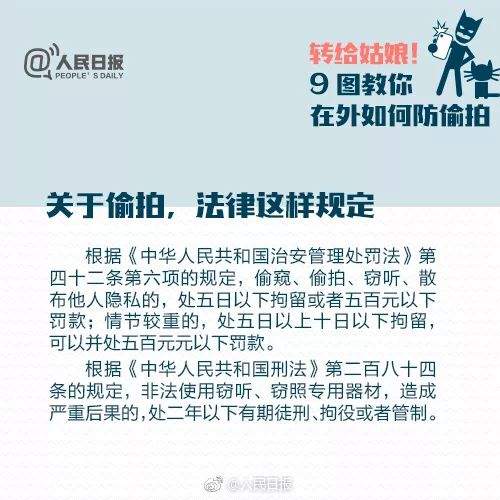 @人民日报
PEOPLE'S DAILY

转给姑娘！
9 图教你
在外如何防偷拍

关于偷拍，法律这样规定

根据《中华人民共和国治安管理处罚法》第四十二条第六项的规定，偷窥、偷拍、窃听、散布他人隐私的，处五日以下拘留或者五百元以下罚款；情节较重的，处五日以上十日以下拘留，可以并处五百元元以下罚款。

根据《中华人民共和国刑法》第二百八十四条的规定，非法使用窃听、窃照专用器材，造成严重后果的，处二年以下有期徒刑、拘役或者管制。

@人民日报